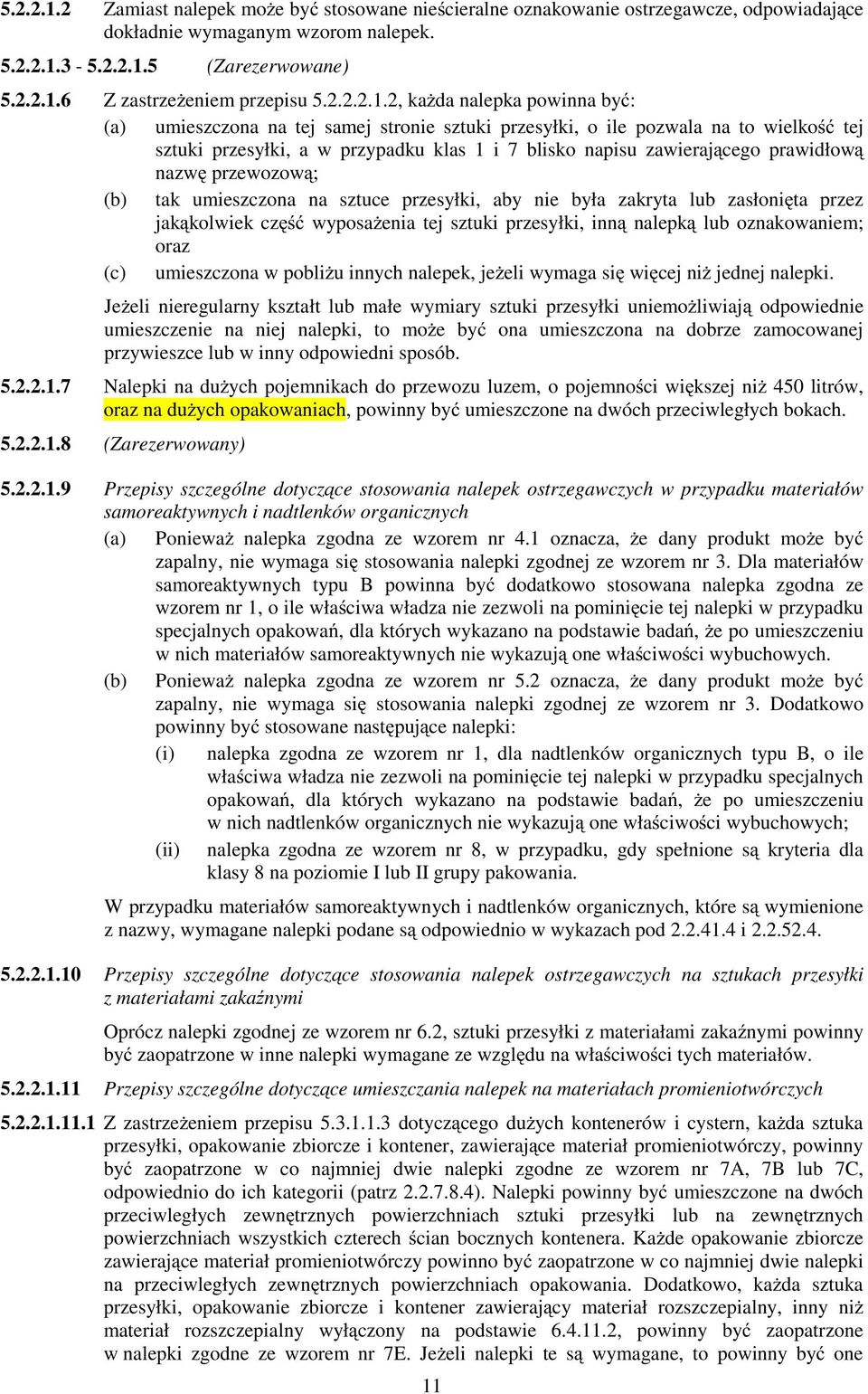 5.2.2.1.2 Zamiast nalepek może być stosowane nieścieralne oznakowanie ostrzegawcze, odpowiadające dokładnie wymaganym wzorom nalepek.

5.2.2.1.3 - 5.2.2.1.5 (Zarezerwowane)

5.2.2.1.6 Z zastrzeżeniem przepisu 5.2.2.2.1.2, każda nalepka powinna być:

(a) umieszczona na tej samej stronie sztuki przesyłki, o ile pozwala na to wielkość tej sztuki przesyłki, a w przypadku klas 1 i 7 blisko napisu zawierającego prawidłową nazwę przewozową;

(b) tak umieszczona na sztuce przesyłki, aby nie była zakryta lub zasłonięta przez jakąkolwiek część wyposażenia tej sztuki przesyłki, inną nalepką lub oznakowaniem; oraz

(c) umieszczona w pobliżu innych nalepek, jeżeli wymaga się więcej niż jednej nalepki.

Jeżeli nieregularny kształt lub małe wymiary sztuki przesyłki uniemożliwiają odpowiednie umieszczenie na niej nalepki, to może być ona umieszczona na dobrze zamocowanej przywieszce lub w inny odpowiedni sposób.

5.2.2.1.7 Nalepki na dużych pojemnikach do przewozu luzem, o pojemności większej niż 450 litrów, oraz na dużych opakowaniach, powinny być umieszczone na dwóch przeciwległych bokach.

5.2.2.1.8 (Zarezerwowany)

5.2.2.1.9 Przepisy szczególne dotyczące stosowania nalepek ostrzegawczych w przypadku materiałów samoreaktywnych i nadtlenków organicznych

(a) Ponieważ nalepka zgodna ze wzorem nr 4.1 oznacza, że dany produkt może być zapalny, nie wymaga się stosowania nalepki zgodnej ze wzorem nr 3. Dla materiałów samoreaktywnych typu B powinna być dodatkowo stosowana nalepka zgodna ze wzorem nr 1, o ile właściwa władza nie zezwoli na pominięcie tej nalepki w przypadku specjalnych opakowań, dla których wykazano na podstawie badań, że po umieszczeniu w nich materiałów samoreaktywnych nie wykazują one właściwości wybuchowych.

(b) Ponieważ nalepka zgodna ze wzorem nr 5.2 oznacza, że dany produkt może być zapalny, nie wymaga się stosowania nalepki zgodnej ze wzorem nr 3. Dodatkowo powinny być stosowane następujące nalepki:

(i) nalepka zgodna ze wzorem nr 1, dla nadtlenków organicznych typu B, o ile właściwa władza nie zezwoli na pominięcie tej nalepki w przypadku specjalnych opakowań, dla których wykazano na podstawie badań, że po umieszczeniu w nich nadtlenków organicznych nie wykazują one właściwości wybuchowych;

(ii) nalepka zgodna ze wzorem nr 8, w przypadku, gdy spełnione są kryteria dla klasy 8 na poziomie I lub II grupy pakowania.

W przypadku materiałów samoreaktywnych i nadtlenków organicznych, które są wymienione z nazwy, wymagane nalepki podane są odpowiednio w wykazach pod 2.2.41.4 i 2.2.52.4.

5.2.2.1.10 Przepisy szczególne dotyczące stosowania nalepek ostrzegawczych na sztukach przesyłki z materiałami zakaźnymi

Oprócz nalepki zgodnej ze wzorem nr 6.2, sztuki przesyłki z materiałami zakaźnymi powinny być zaopatrzone w inne nalepki wymagane ze względu na właściwości tych materiałów.

5.2.2.1.11 Przepisy szczególne dotyczące umieszczania nalepek na materiałach promieniotwórczych

5.2.2.1.11.1 Z zastrzeżeniem przepisu 5.3.1.1.3 dotyczącego dużych kontenerów i cystern, każda sztuka przesyłki, opakowanie zbiorcze i kontener, zawierające materiał promieniotwórczy, powinny być zaopatrzone w co najmniej dwie nalepki zgodne ze wzorem nr 7A, 7B lub 7C, odpowiednio do ich kategorii (patrz 2.2.7.8.4). Nalepki powinny być umieszczone na dwóch przeciwległych zewnętrznych powierzchniach sztuki przesyłki lub na zewnętrznych powierzchniach wszystkich czterech ścian bocznych kontenera. Każde opakowanie zbiorcze zawierające materiał promieniotwórczy powinno być zaopatrzone w co najmniej dwie nalepki na przeciwległych zewnętrznych powierzchniach opakowania. Dodatkowo, każda sztuka przesyłki, opakowanie zbiorcze i kontener zawierający materiał rozszczepialny, inny niż materiał rozszczepialny wyłączony na podstawie 6.4.11.2, powinny być zaopatrzone w nalepki zgodne ze wzorem nr 7E. Jeżeli nalepki te są wymagane, to powinny być one

11